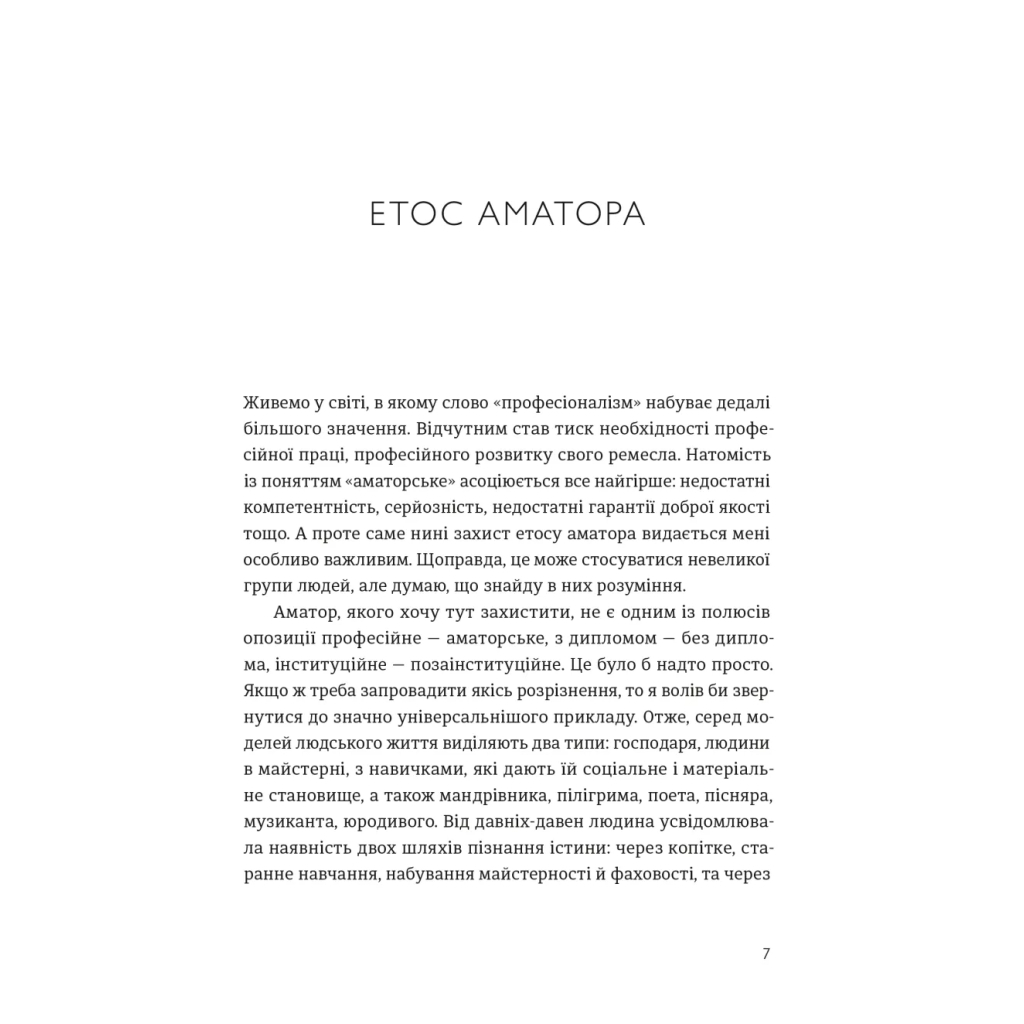 ЕТОС АМАТОРА

Живемо у світі, в якому слово «професіоналізм» набуває дедалі більшого значення. Відчутним став тиск необхідності професійної праці, професійного розвитку свого ремесла. Натомість із поняттям «аматорське» асоціюється все найгірше: недостатні компетентність, серйозність, недостатні гарантії доброї якості тощо. А проте саме нині захист етосу аматора видається мені особливо важливим. Щоправда, це може стосуватися невеликої групи людей, але думаю, що знайду в них розуміння.

Аматор, якого хочу тут захистити, не є одним із полюсів опозиції професійне — аматорське, з дипломом — без диплома, інституційне — позаінституційне. Це було б надто просто. Якщо ж треба запровадити якісь розрізнення, то я волів би звернутися до значно універсальнішого прикладу. Отже, серед моделей людського життя виділяють два типи: господаря, людини в майстерні, з навичками, які дають їй соціальне і матеріальне становище, а також мандрівника, пілігрима, поета, пісняра, музиканта, юродивого. Від давніх-давен людина усвідомлювала наявність двох шляхів пізнання істини: через копітке, старанне навчання, набування майстерності й фаховості, та через

7